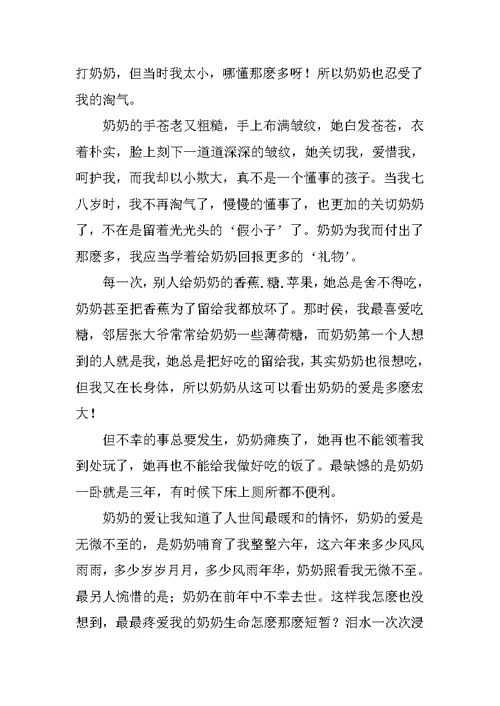 打奶奶，但当时我太小，哪懂那麽多呀！所以奶奶也忍受了我的淘气。

奶奶的手苍老又粗糙，手上布满皱纹，她白发苍苍，衣着朴实，脸上刻下一道道深深的皱纹，她关切我，爱惜我，呵护我，而我却以小欺大，真不是一个懂事的孩子。当我七八岁时，我不再淘气了，慢慢的懂事了，也更加的关切奶奶了，不在是留着光光头的‘假小子’了。奶奶为我而付出了那麽多，我应当学着给奶奶回报更多的‘礼物’。

每一次，别人给奶奶的香蕉.糖.苹果，她总是舍不得吃，奶奶甚至把香蕉为了留给我都放坏了。那时侯，我最喜爱吃糖，邻居张大爷常常给奶奶一些薄荷糖，而奶奶第一个人想到的人就是我，她总是把好吃的留给我，其实奶奶也很想吃，但我又在长身体，所以奶奶从这可以看出奶奶的爱是多麽宏大！

但不幸的事总要发生，奶奶瘫痪了，她再也不能领着我到处玩了，她再也不能给我做好吃的饭了。最缺憾的是奶奶一卧就是三年，有时候下床上厕所都不便利。

奶奶的爱让我知道了人世间最暖和的情怀，奶奶的爱是无微不至的，是奶奶哺育了我整整六年，这六年来多少风风雨雨，多少岁岁月月，多少风雨年华，奶奶照看我无微不至。最另人惋惜的是；奶奶在前年中不幸去世。这样我怎麽也没想到，最最疼爱我的奶奶生命怎麽那麽短暂？泪水一次次浸